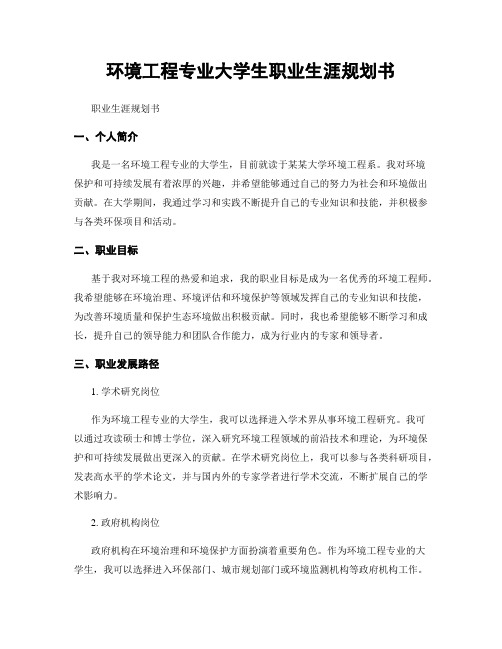 环境工程专业大学生职业生涯规划书

职业生涯规划书

一、个人简介

我是一名环境工程专业的大学生，目前就读于某某大学环境工程系。我对环境保护和可持续发展有着浓厚的兴趣，并希望能够通过自己的努力为社会和环境做出贡献。在大学期间，我通过学习和实践不断提升自己的专业知识和技能，并积极参与各类环保项目和活动。

二、职业目标

基于我对环境工程的热爱和追求，我的职业目标是成为一名优秀的环境工程师。我希望能够在环境治理、环境评估和环境保护等领域发挥自己的专业知识和技能，为改善环境质量和保护生态环境做出积极贡献。同时，我也希望能够不断学习和成长，提升自己的领导能力和团队合作能力，成为行业内的专家和领导者。

三、职业发展路径

1. 学术研究岗位

作为环境工程专业的大学生，我可以选择进入学术界从事环境工程研究。我可以通过攻读硕士和博士学位，深入研究环境工程领域的前沿技术和理论，为环境保护和可持续发展做出更深入的贡献。在学术研究岗位上，我可以参与各类科研项目，发表高水平的学术论文，并与国内外的专家学者进行学术交流，不断扩展自己的学术影响力。

2. 政府机构岗位

政府机构在环境治理和环境保护方面扮演着重要角色。作为环境工程专业的大学生，我可以选择进入环保部门、城市规划部门或环境监测机构等政府机构工作。